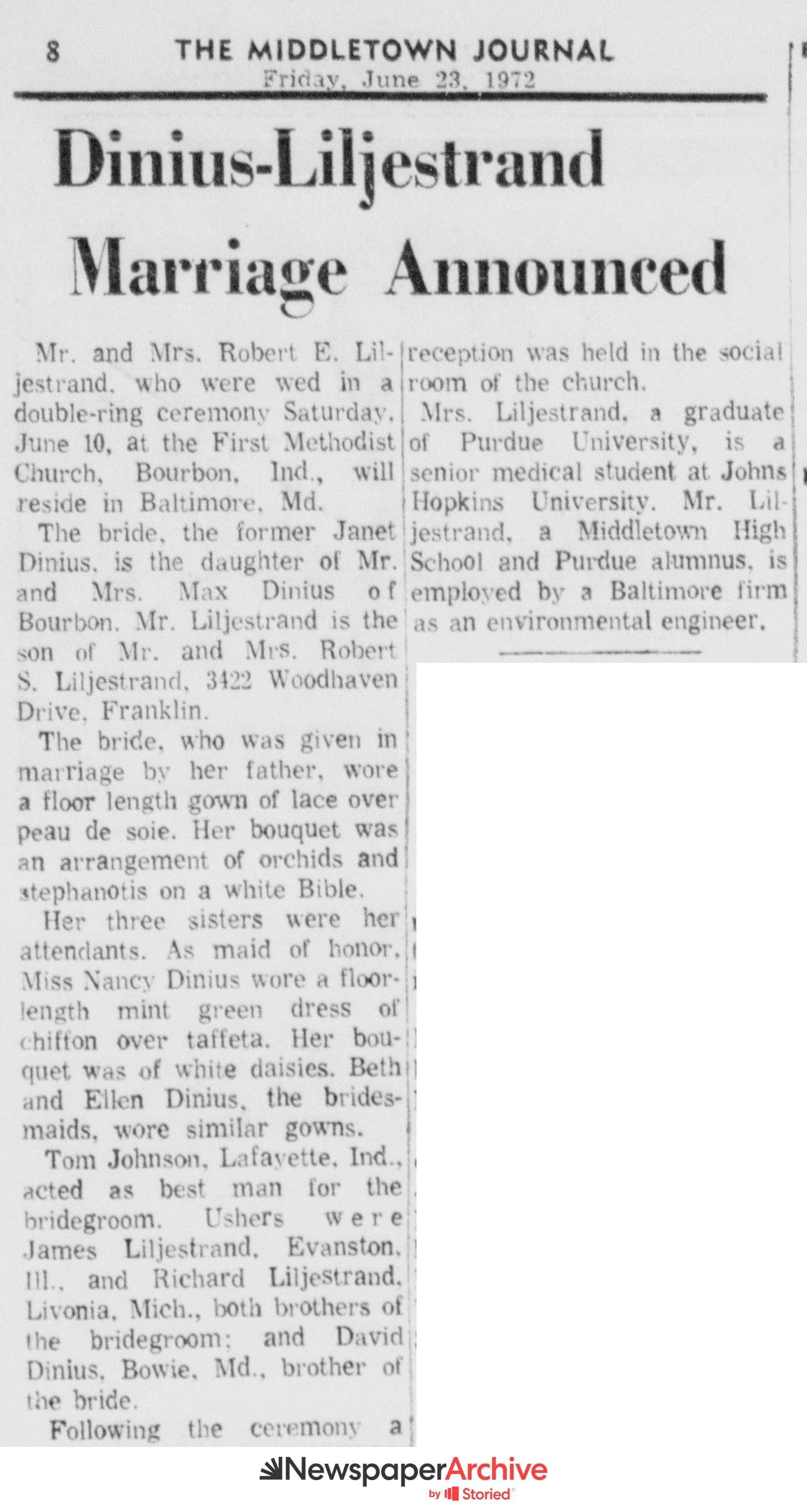 8 THE MIDDLETOWN JOURNAL
Friday, June 23, 1972

Dinius-Liljestrand Marriage Announced

Mr. and Mrs. Robert E. Liljestrand, who were wed in a double-ring ceremony Saturday, June 10, at the First Methodist Church, Bourbon, Ind., will reside in Baltimore, Md.

The bride, the former Janet Dinius, is the daughter of Mr. and Mrs. Max Dinius of Bourbon. Mr. Liljestrand is the son of Mr. and Mrs. Robert S. Liljestrand, 3422 Woodhaven Drive, Franklin.

The bride, who was given in marriage by her father, wore a floor length gown of lace over peau de soie. Her bouquet was an arrangement of orchids and stephanotis on a white Bible.

Her three sisters were her attendants. As maid of honor, Miss Nancy Dinius wore a floor-length mint green dress of chiffon over taffeta. Her bouquet was of white daisies. Beth and Ellen Dinius, the bridesmaids, wore similar gowns.

Tom Johnson, Lafayette, Ind., acted as best man for the bridegroom. Ushers were James Liljestrand, Evanston, Ill., and Richard Liljestrand, Livonia, Mich., both brothers of the bridegroom; and David Dinius, Bowie, Md., brother of the bride.

Following the ceremony a reception was held in the social room of the church.

Mrs. Liljestrand, a graduate of Purdue University, is a senior medical student at Johns Hopkins University. Mr. Liljestrand, a Middletown High School and Purdue alumnus, is employed by a Baltimore firm as an environmental engineer.

NewspaperArchive
by Storied